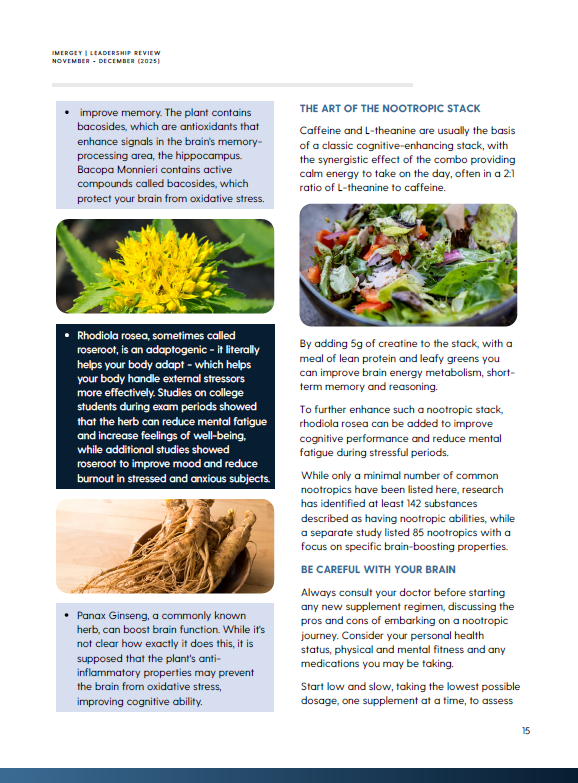 IMERGEY | LEADERSHIP REVIEW
NOVEMBER - DECEMBER (2025)

• improve memory. The plant contains bacosides, which are antioxidants that enhance signals in the brain's memory-processing area, the hippocampus. Bacopa Monnieri contains active compounds called bacosides, which protect your brain from oxidative stress.

• Rhodiola rosea, sometimes called roseroot, is an adaptogenic - it literally helps your body adapt - which helps your body handle external stressors more effectively. Studies on college students during exam periods showed that the herb can reduce mental fatigue and increase feelings of well-being, while additional studies showed roseroot to improve mood and reduce burnout in stressed and anxious subjects.

• Panax Ginseng, a commonly known herb, can boost brain function. While it's not clear how exactly it does this, it is supposed that the plant's anti-inflammatory properties may prevent the brain from oxidative stress, improving cognitive ability.

THE ART OF THE NOOTROPIC STACK

Caffeine and L-theanine are usually the basis of a classic cognitive-enhancing stack, with the synergistic effect of the combo providing calm energy to take on the day, often in a 2:1 ratio of L-theanine to caffeine.

By adding 5g of creatine to the stack, with a meal of lean protein and leafy greens you can improve brain energy metabolism, short-term memory and reasoning.

To further enhance such a nootropic stack, rhodiola rosea can be added to improve cognitive performance and reduce mental fatigue during stressful periods.

While only a minimal number of common nootropics have been listed here, research has identified at least 142 substances described as having nootropic abilities, while a separate study listed 85 nootropics with a focus on specific brain-boosting properties.

BE CAREFUL WITH YOUR BRAIN

Always consult your doctor before starting any new supplement regimen, discussing the pros and cons of embarking on a nootropic journey. Consider your personal health status, physical and mental fitness and any medications you may be taking.

Start low and slow, taking the lowest possible dosage, one supplement at a time, to assess

15